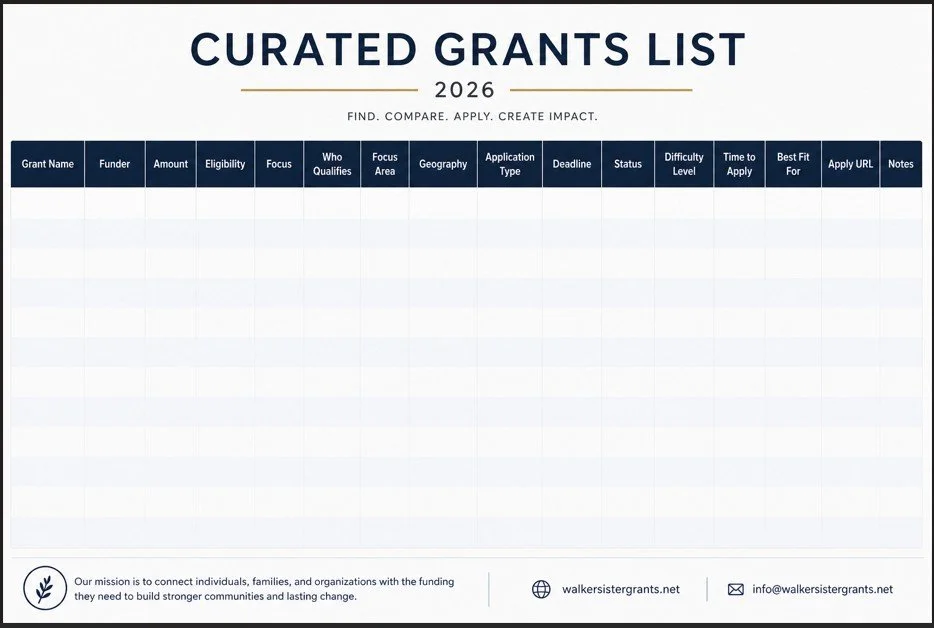 CURATED GRANTS LIST

2026

FIND. COMPARE. APPLY. CREATE IMPACT.

| Grant Name | Funder | Amount | Eligibility | Focus | Who Qualifies | Focus Area | Geography | Application Type | Deadline | Status | Difficulty Level | Time to Apply | Best Fit For | Apply URL | Notes |
|---|---|---|---|---|---|---|---|---|---|---|---|---|---|---|---|
| | | | | | | | | | | | | | | | |

Our mission is to connect individuals, families, and organizations with the funding they need to build stronger communities and lasting change.

walkersistergrants.net

info@walkersistergrants.net